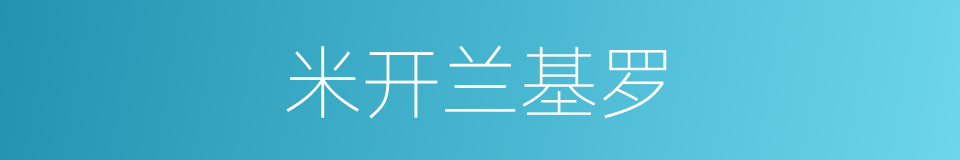 米开兰基罗